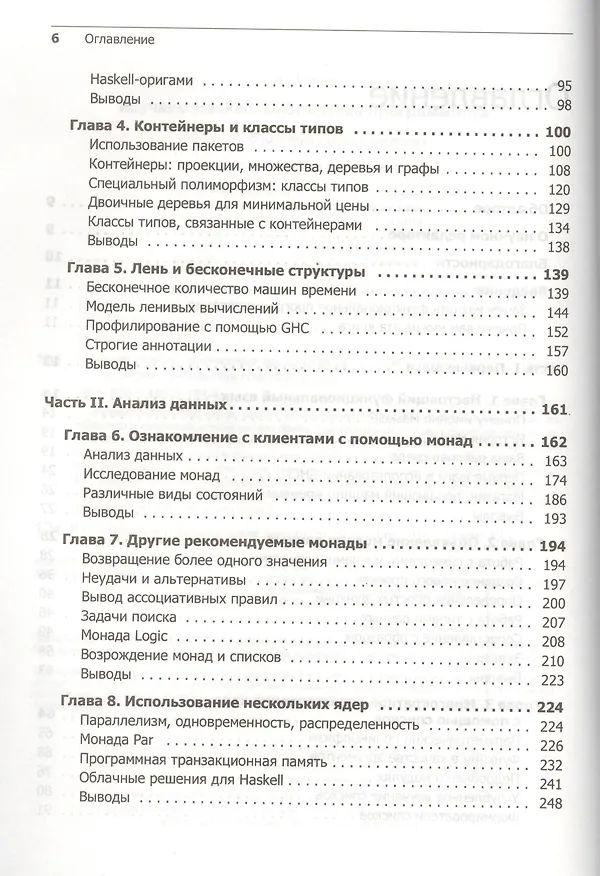 6 Оглавление

Haskell-оригами 95
Выводы 98

Глава 4. Контейнеры и классы типов 100
Использование пакетов 100
Контейнеры: проекции, множества, деревья и графы 108
Специальный полиморфизм: классы типов 120
Двоичные деревья для минимальной цены 129
Классы типов, связанные с контейнерами 134
Выводы 138

Глава 5. Лень и бесконечные структуры 139
Бесконечное количество машин времени 139
Модель ленивых вычислений 144
Профилирование с помощью GHC 152
Строгие аннотации 157
Выводы 160

Часть II. Анализ данных 161

Глава 6. Ознакомление с клиентами с помощью монад 162
Анализ данных 163
Исследование монад 174
Различные виды состояний 186
Выводы 193

Глава 7. Другие рекомендуемые монады 194
Возвращение более одного значения 194
Неудачи и альтернативы 197
Вывод ассоциативных правил 200
Задачи поиска 207
Монада Logic 208
Возрождение монад и списков 210
Выводы 223

Глава 8. Использование нескольких ядер 224
Параллелизм, одновременность, распределенность 224
Монада Par 226
Программная транзакционная память 232
Облачные решения для Haskell 241
Выводы 248